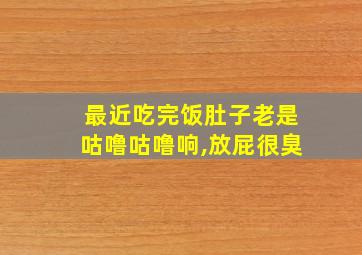 最近吃完饭肚子老是咕噜咕噜响,放屁很臭